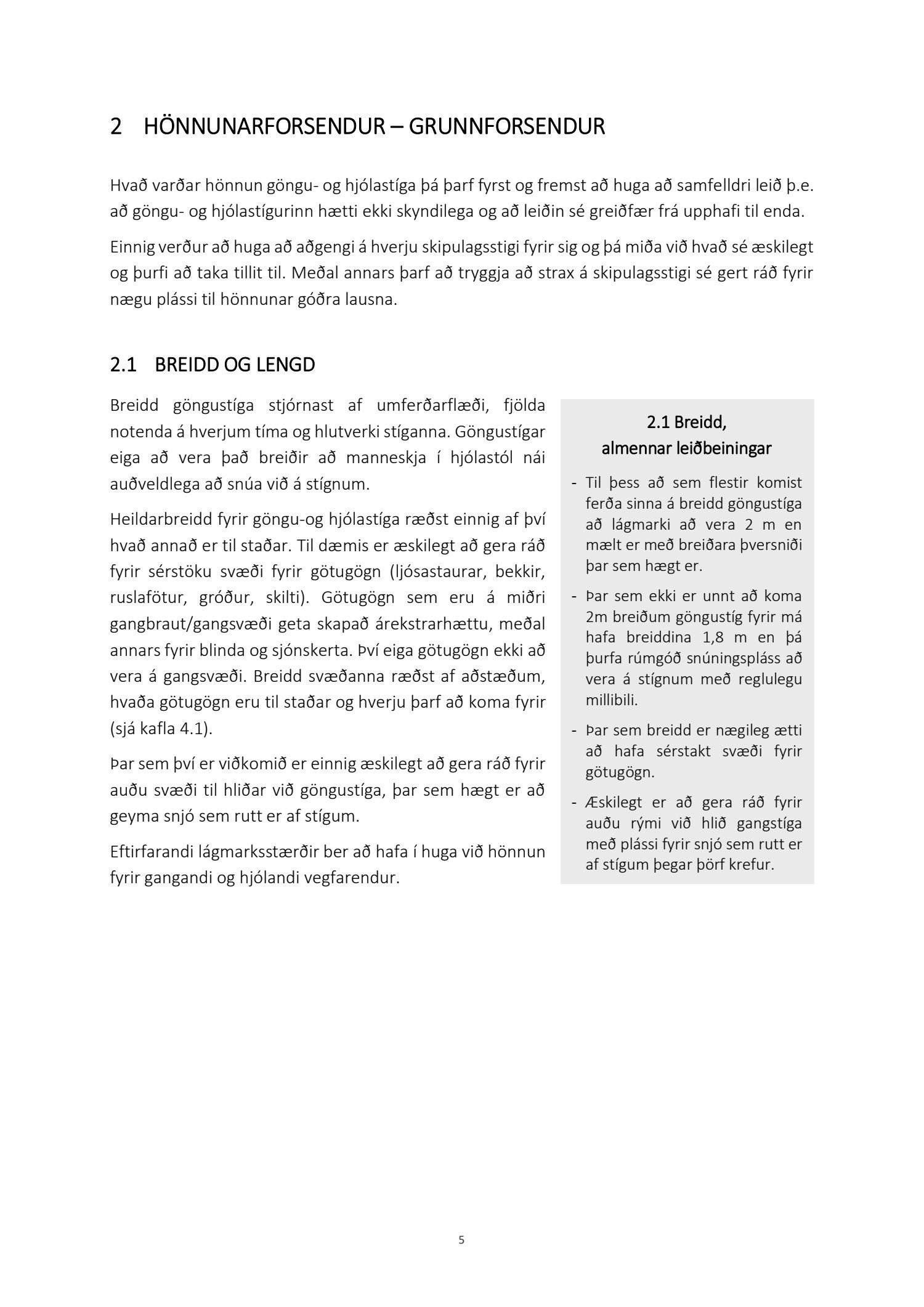 2 HÖNNUNARFORSENDUR – GRUNNFORSENDUR

Hvað varðar hönnun göngu- og hjólastíga þá þarf fyrst og fremst að huga að samfelldri leið þ.e. að göngu- og hjólastígurinn hætti ekki skyndilega og að leiðin sé greiðfær frá upphafi til enda.

Einnig verður að huga að aðgengi á hverju skipulagsstigi fyrir sig og þá miða við hvað sé æskilegt og þurfi að taka tillit til. Meðal annars þarf að tryggja að strax á skipulagsstigi sé gert ráð fyrir nægu plássi til hönnunar góðra lausna.

2.1 BREIDD OG LENGD

Breidd göngustíga stjórnast af umferðarflæði, fjölda notenda á hverjum tíma og hlutverki stíganna. Göngustígar eiga að vera það breiðir að manneskja í hjólastól nái auðveldlega að snúa við á stígnum.

Heildarbreidd fyrir göngu-og hjólastíga ræðst einnig af því hvað annað er til staðar. Til dæmis er æskilegt að gera ráð fyrir sérstöku svæði fyrir götugögn (ljósastaurar, bekkir, ruslafötur, gróður, skilti). Götugögn sem eru á miðri gangbraut/gangsvæði geta skapað árekstrarhættu, meðal annars fyrir blinda og sjónskerta. Því eiga götugögn ekki að vera á gangsvæði. Breidd svæðanna ræðst af aðstæðum, hvaða götugögn eru til staðar og hverju þarf að koma fyrir (sjá kafla 4.1).

Þar sem því er viðkomið er einnig æskilegt að gera ráð fyrir auðu svæði til hliðar við göngustíga, þar sem hægt er að geyma snjó sem rutt er af stígum.

Eftirfarandi lágmarksstærðir ber að hafa í huga við hönnun fyrir gangandi og hjólandi vegfarendur.

2.1 Breidd,
almennar leiðbeiningar

- Til þess að sem flestir komist ferða sinna á breidd göngustíga að lágmarki að vera 2 m en mælt er með breiðara þversniði þar sem hægt er.
- Þar sem ekki er unnt að koma 2m breiðum göngustíg fyrir má hafa breiddina 1,8 m en þá þurfa rúmgóð snúningspláss að vera á stígnum með reglulegu millibili.
- Þar sem breidd er nægileg ætti að hafa sérstakt svæði fyrir götugögn.
- Æskilegt er að gera ráð fyrir auðu rými við hlið gangstíga með plássi fyrir snjó sem rutt er af stígum þegar þörf krefur.

5